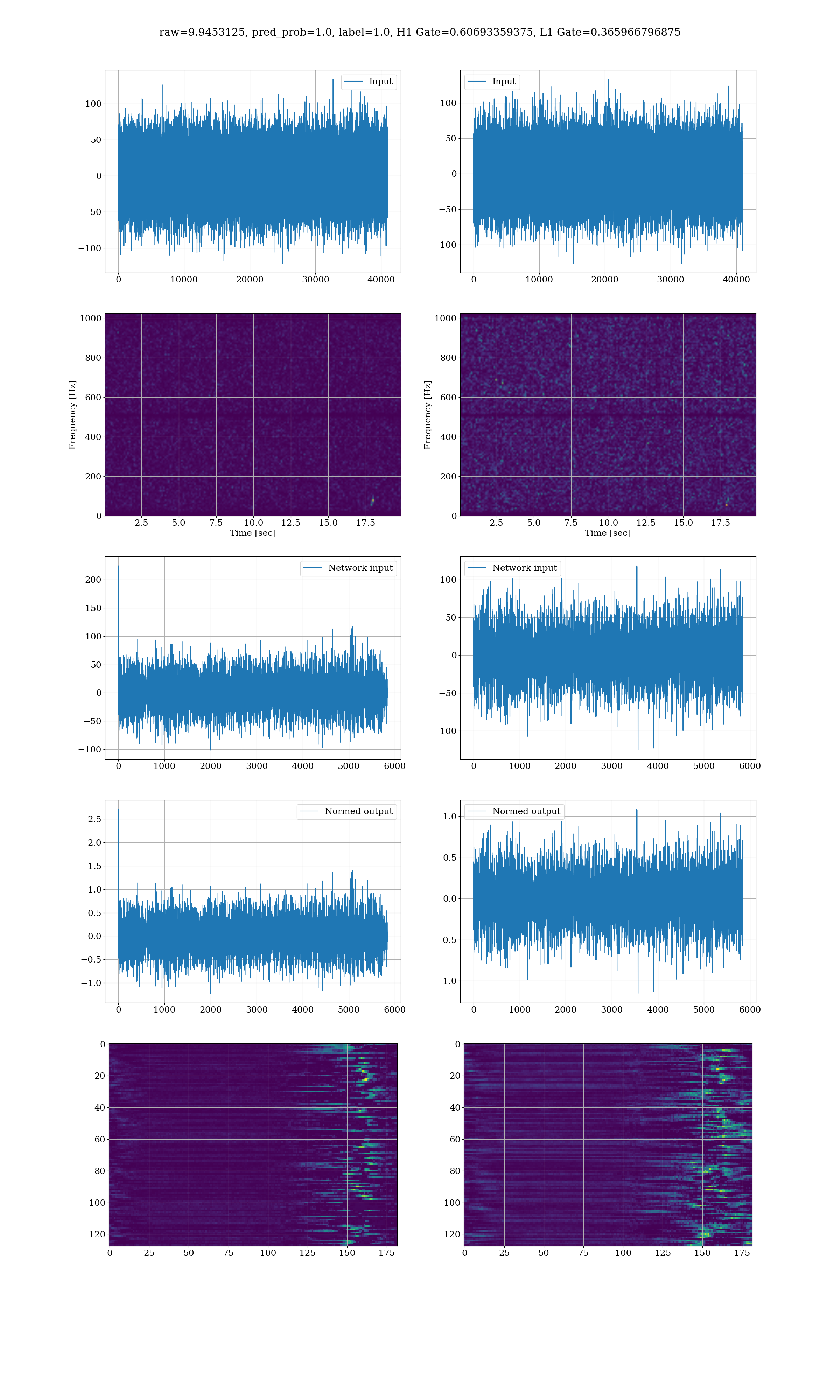 raw=9.9453125, pred_prob=1.0, label=1.0, H1 Gate=0.60693359375, L1 Gate=0.365966796875

Input

100
50
0
−50
−100

0 10000 20000 30000 40000

Input

100
50
0
−50
−100

0 10000 20000 30000 40000

Frequency [Hz]

1000
800
600
400
200
0

2.5 5.0 7.5 10.0 12.5 15.0 17.5
Time [sec]

Frequency [Hz]

1000
800
600
400
200
0

2.5 5.0 7.5 10.0 12.5 15.0 17.5
Time [sec]

Network input

200
150
100
50
0
−50
−100

0 1000 2000 3000 4000 5000 6000

Network input

100
50
0
−50
−100

0 1000 2000 3000 4000 5000 6000

Normed output

2.5
2.0
1.5
1.0
0.5
0.0
−0.5
−1.0

0 1000 2000 3000 4000 5000 6000

Normed output

1.0
0.5
0.0
−0.5
−1.0

0 1000 2000 3000 4000 5000 6000

0
20
40
60
80
100
120

0 25 50 75 100 125 150 175

0
20
40
60
80
100
120

0 25 50 75 100 125 150 175